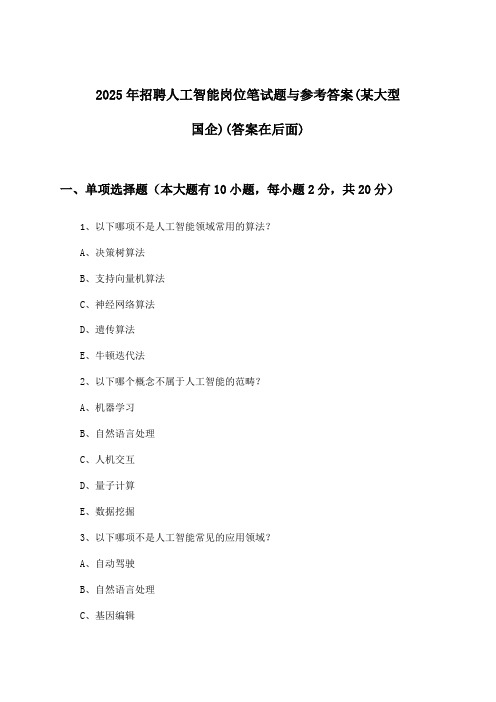 2025年招聘人工智能岗位笔试题与参考答案(某大型国企)(答案在后面)

一、单项选择题（本大题有10小题，每小题2分，共20分）

1、以下哪项不是人工智能领域常用的算法?

A、决策树算法

B、支持向量机算法

C、神经网络算法

D、遗传算法

E、牛顿迭代法

2、以下哪个概念不属于人工智能的范畴?

A、机器学习

B、自然语言处理

C、人机交互

D、量子计算

E、数据挖掘

3、以下哪项不是人工智能常见的应用领域?

A、自动驾驶

B、自然语言处理

C、基因编辑